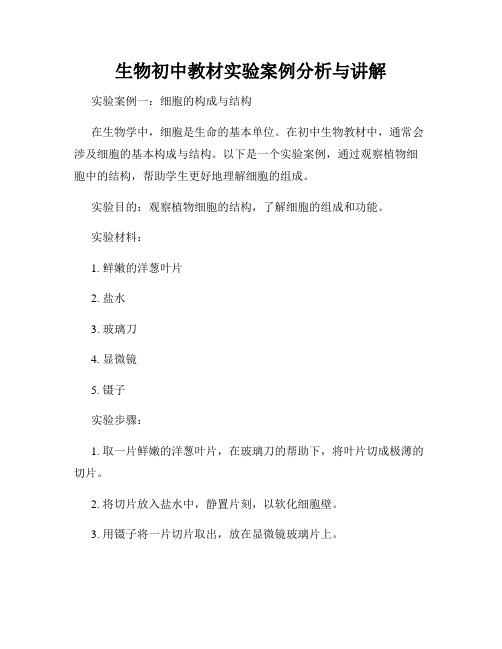 生物初中教材实验案例分析与讲解

实验案例一：细胞的构成与结构

在生物学中，细胞是生命的基本单位。在初中生物教材中，通常会涉及细胞的基本构成与结构。以下是一个实验案例，通过观察植物细胞中的结构，帮助学生更好地理解细胞的组成。

实验目的：观察植物细胞的结构，了解细胞的组成和功能。

实验材料：

1. 鲜嫩的洋葱叶片

2. 盐水

3. 玻璃刀

4. 显微镜

5. 镊子

实验步骤：

1. 取一片鲜嫩的洋葱叶片，在玻璃刀的帮助下，将叶片切成极薄的切片。

2. 将切片放入盐水中，静置片刻，以软化细胞壁。

3. 用镊子将一片切片取出，放在显微镜玻璃片上。